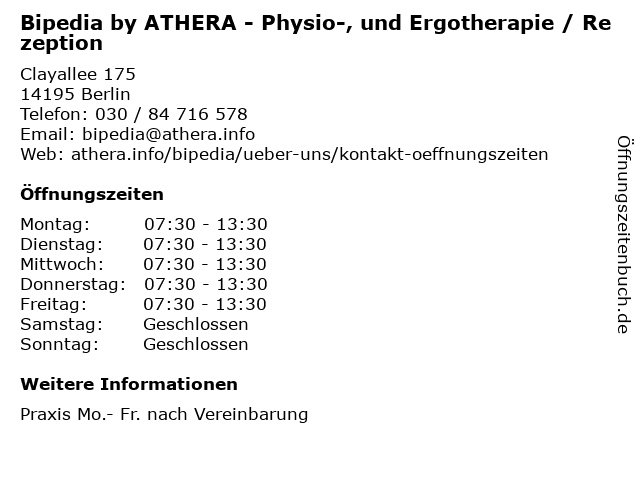 Bipedia by ATHERA - Physio-, und Ergotherapie / Rezeption

Clayallee 175
14195 Berlin
Telefon: 030 / 84 716 578
Email: bipedia@athera.info
Web: athera.info/bipedia/ueber-uns/kontakt-oeffnungszeiten

Öffnungszeiten

| Montag: | 07:30 - 13:30 |
|---|---|
| Dienstag: | 07:30 - 13:30 |
| Mittwoch: | 07:30 - 13:30 |
| Donnerstag: | 07:30 - 13:30 |
| Freitag: | 07:30 - 13:30 |
| Samstag: | Geschlossen |
| Sonntag: | Geschlossen |

Weitere Informationen

Praxis Mo.- Fr. nach Vereinbarung

Öffnungszeitenbuch.de